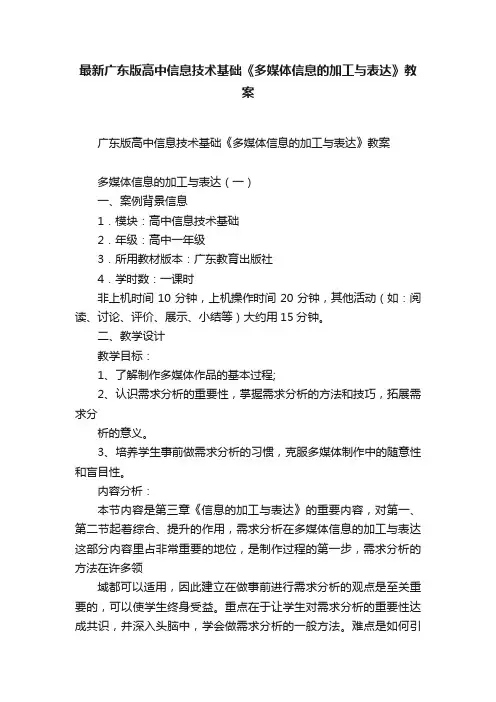 最新广东版高中信息技术基础《多媒体信息的加工与表达》教案

广东版高中信息技术基础《多媒体信息的加工与表达》教案

多媒体信息的加工与表达（一）

一、案例背景信息

1．模块：高中信息技术基础

2．年级：高中一年级

3．所用教材版本：广东教育出版社

4．学时数：一课时

非上机时间 10 分钟，上机操作时间 20 分钟，其他活动（如：阅读、讨论、评价、展示、小结等）大约用 15 分钟。

二、教学设计

教学目标：

1、了解制作多媒体作品的基本过程;

2、认识需求分析的重要性，掌握需求分析的方法和技巧，拓展需求分

析的意义。

3、培养学生事前做需求分析的习惯，克服多媒体制作中的随意性和盲目性。

内容分析：

本节内容是第三章《信息的加工与表达》的重要内容，对第一、第二节起着综合、提升的作用，需求分析在多媒体信息的加工与表达这部分内容里占非常重要的地位，是制作过程的第一步，需求分析的方法在许多领

域都可以适用，因此建立在做事前进行需求分析的观点是至关重要的，可以使学生终身受益。重点在于让学生对需求分析的重要性达成共识，并深入头脑中，学会做需求分析的一般方法。难点是如何引